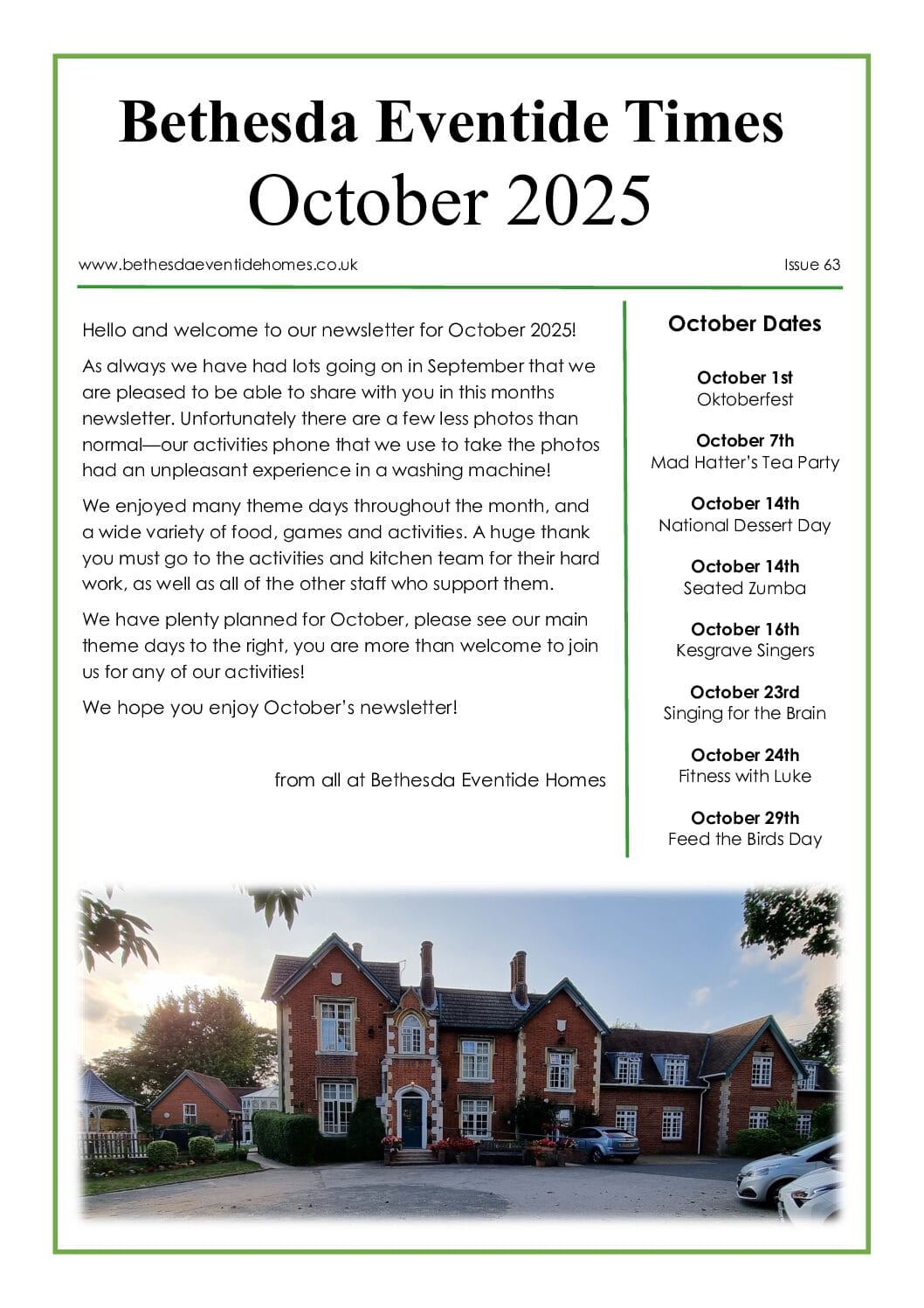 Bethesda Eventide Times
October 2025

www.bethesdaeventidehomes.co.uk

Issue 63

Hello and welcome to our newsletter for October 2025!

As always we have had lots going on in September that we are pleased to be able to share with you in this months newsletter. Unfortunately there are a few less photos than normal—our activities phone that we use to take the photos had an unpleasant experience in a washing machine!

We enjoyed many theme days throughout the month, and a wide variety of food, games and activities. A huge thank you must go to the activities and kitchen team for their hard work, as well as all of the other staff who support them.

We have plenty planned for October, please see our main theme days to the right, you are more than welcome to join us for any of our activities!

We hope you enjoy October's newsletter!

from all at Bethesda Eventide Homes

October Dates

October 1st
Oktoberfest

October 7th
Mad Hatter's Tea Party

October 14th
National Dessert Day

October 14th
Seated Zumba

October 16th
Kesgrave Singers

October 23rd
Singing for the Brain

October 24th
Fitness with Luke

October 29th
Feed the Birds Day